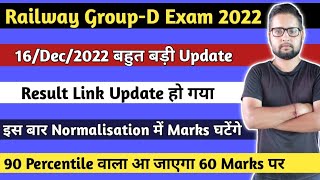 Railway Group-D Exam 2022

16/Dec/2022 बहुत बड़ी Update

Result Link Update हो गया

इस बार Normalisation में Marks घटेंगे

90 Percentile वाला आ जाएगा 60 Marks पर